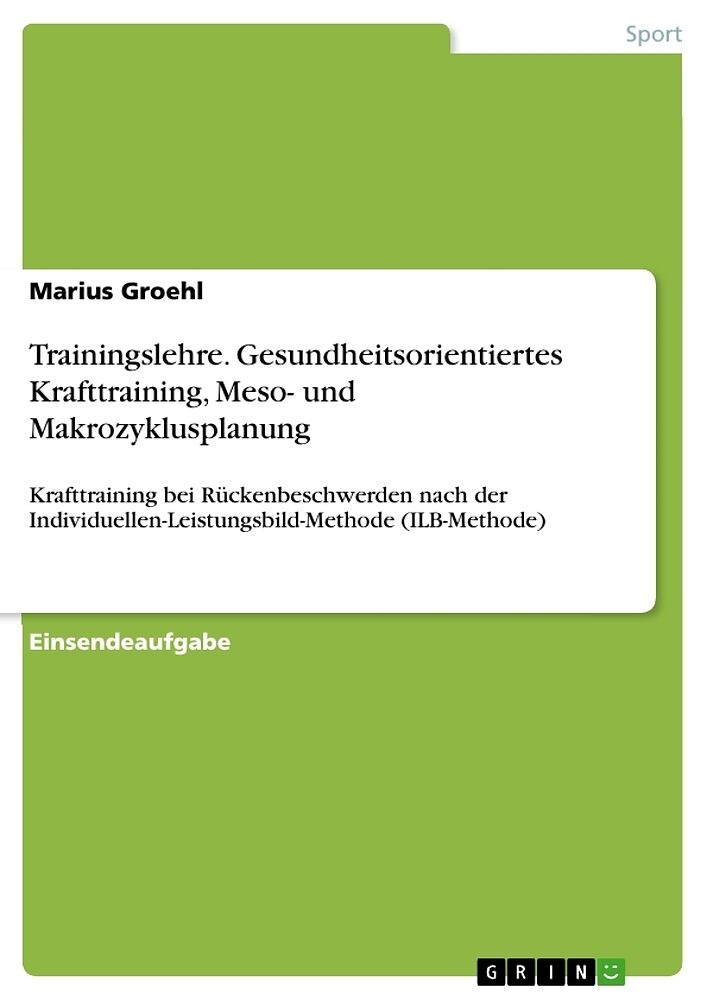 Sport

Marius Groehl

Trainingslehre. Gesundheitsorientiertes Krafttraining, Meso- und Makrozyklusplanung

Krafttraining bei Rückenbeschwerden nach der Individuellen-Leistungsbild-Methode (ILB-Methode)

Einsendeaufgabe

GRIN